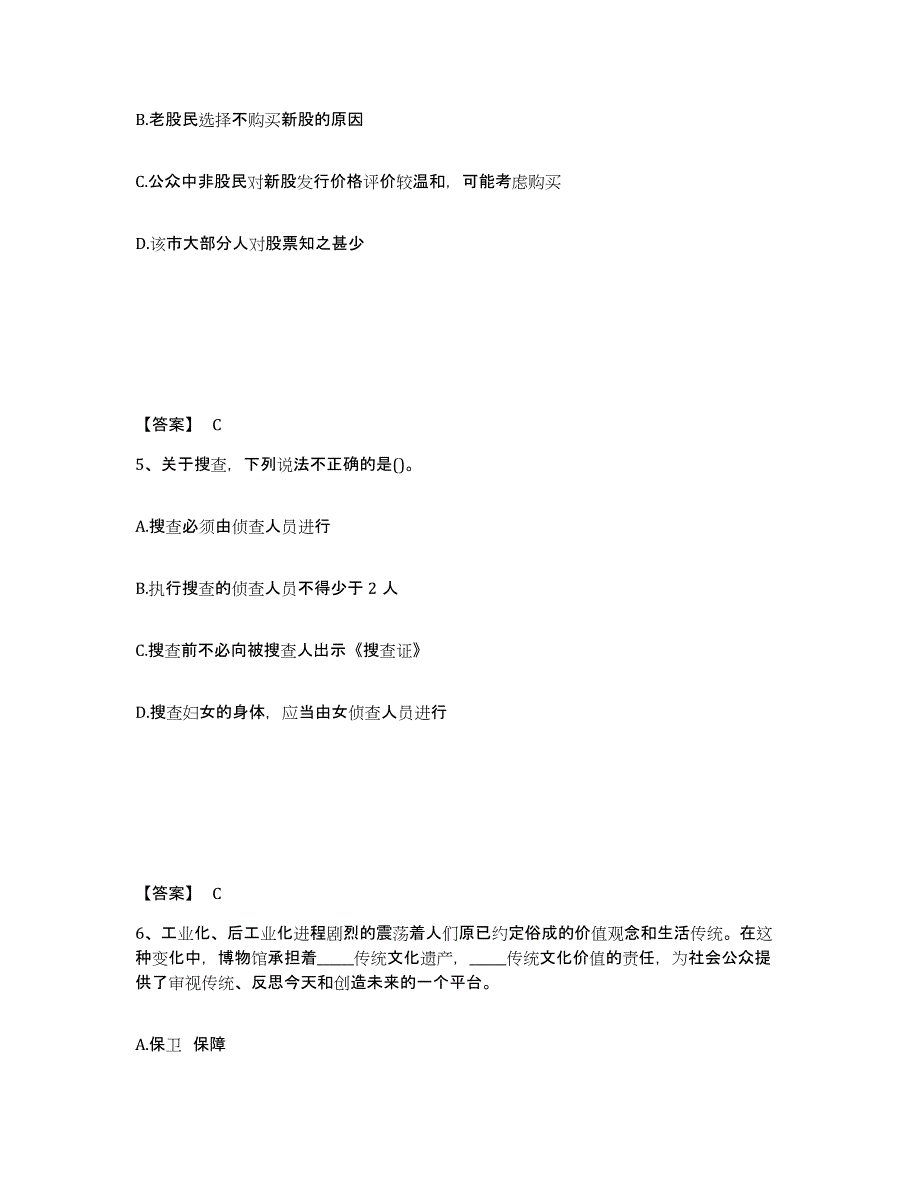 B.老股民选择不购买新股的原因

C.公众中非股民对新股发行价格评价较温和，可能考虑购买

D.该市大部分人对股票知之甚少

【答案】 C

5、关于搜查，下列说法不正确的是()。

A.搜查必须由侦查人员进行

B.执行搜查的侦查人员不得少于 2 人

C.搜查前不必向被搜查人出示《搜查证》

D.搜查妇女的身体，应当由女侦查人员进行

【答案】 C

6、工业化、后工业化进程剧烈的震荡着人们原已约定俗成的价值观念和生活传统。在这种变化中，博物馆承担着_____传统文化遗产，_____传统文化价值的责任，为社会公众提供了审视传统、反思今天和创造未来的一个平台。

A.保卫 保障